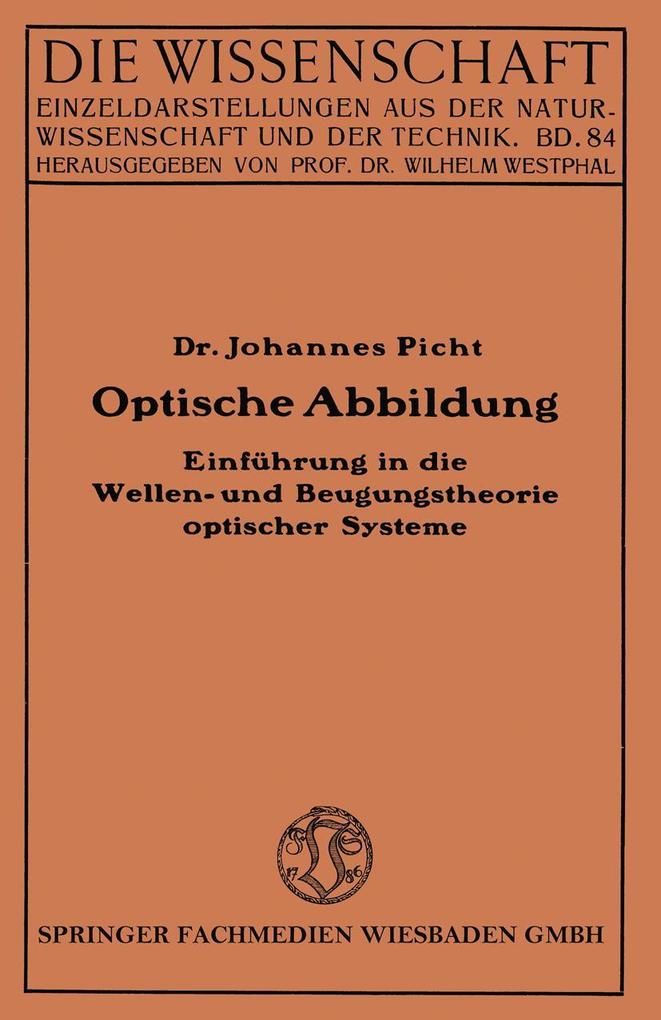 DIE WISSENSCHAFT
EINZELDARSTELLUNGEN AUS DER NATURWISSENSCHAFT UND DER TECHNIK. BD. 84
HERAUSGEGEBEN VON PROF. DR. WILHELM WESTPHAL

Dr. Johannes Picht

Optische Abbildung

Einführung in die Wellen- und Beugungstheorie optischer Systeme

17 86

SPRINGER FACHMEDIEN WIESBADEN GMBH